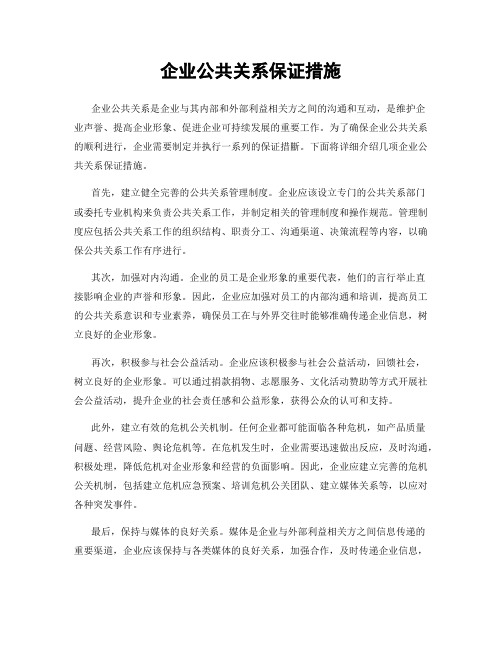 企业公共关系保证措施

企业公共关系是企业与其内部和外部利益相关方之间的沟通和互动，是维护企业声誉、提高企业形象、促进企业可持续发展的重要工作。为了确保企业公共关系的顺利进行，企业需要制定并执行一系列的保证措施。下面将详细介绍几项企业公共关系保证措施。

首先，建立健全完善的公共关系管理制度。企业应该设立专门的公共关系部门或委托专业机构来负责公共关系工作，并制定相关的管理制度和操作规范。管理制度应包括公共关系工作的组织结构、职责分工、沟通渠道、决策流程等内容，以确保公共关系工作有序进行。

其次，加强对内沟通。企业的员工是企业形象的重要代表，他们的言行举止直接影响企业的声誉和形象。因此，企业应加强对员工的内部沟通和培训，提高员工的公共关系意识和专业素养，确保员工在与外界交往时能够准确传递企业信息，树立良好的企业形象。

再次，积极参与社会公益活动。企业应该积极参与社会公益活动，回馈社会，树立良好的企业形象。可以通过捐款捐物、志愿服务、文化活动赞助等方式开展社会公益活动，提升企业的社会责任感和公益形象，获得公众的认可和支持。

此外，建立有效的危机公关机制。任何企业都可能面临各种危机，如产品质量问题、经营风险、舆论危机等。在危机发生时，企业需要迅速做出反应，及时沟通，积极处理，降低危机对企业形象和经营的负面影响。因此，企业应建立完善的危机公关机制，包括建立危机应急预案、培训危机公关团队、建立媒体关系等，以应对各种突发事件。

最后，保持与媒体的良好关系。媒体是企业与外部利益相关方之间信息传递的重要渠道，企业应该保持与各类媒体的良好关系，加强合作，及时传递企业信息，